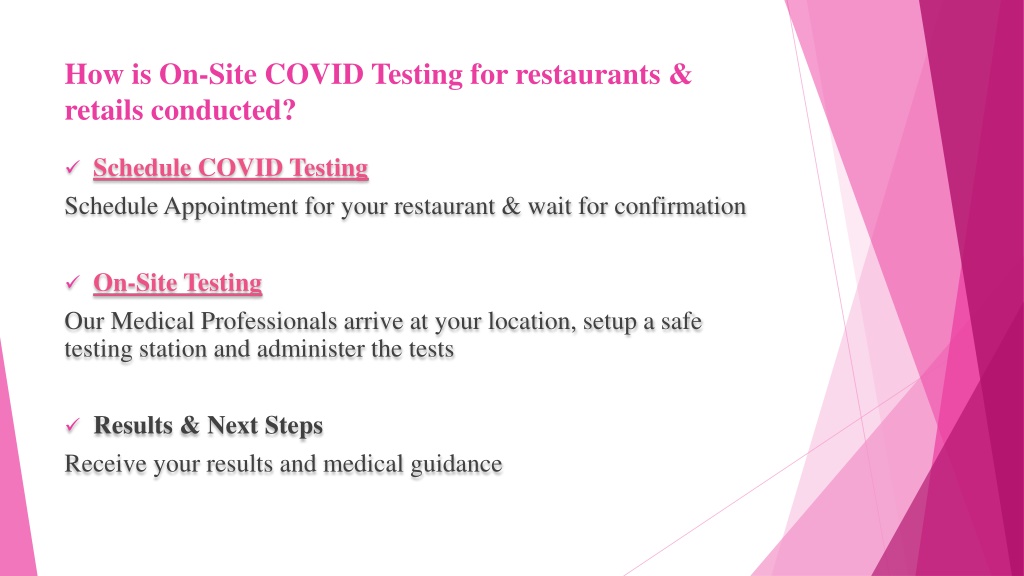 How is On-Site COVID Testing for restaurants & retails conducted?

✓ Schedule COVID Testing

Schedule Appointment for your restaurant & wait for confirmation

✓ On-Site Testing

Our Medical Professionals arrive at your location, setup a safe testing station and administer the tests

✓ Results & Next Steps

Receive your results and medical guidance